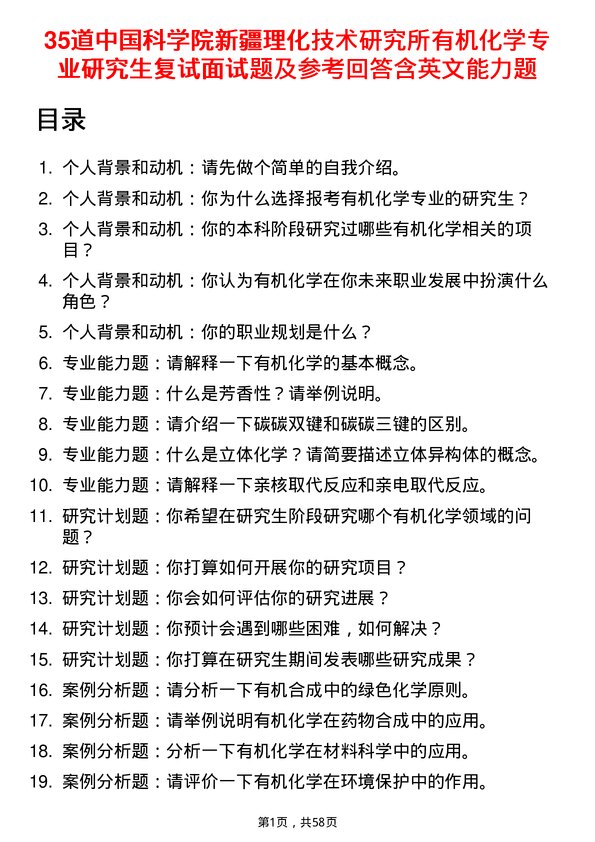 35道中国科学院新疆理化技术研究所有机化学专业研究生复试面试题及参考回答含英文能力题

目录

1. 个人背景和动机：请先做个简单的自我介绍。
2. 个人背景和动机：你为什么选择报考有机化学专业的研究生？
3. 个人背景和动机：你的本科阶段研究过哪些有机化学相关的项目？
4. 个人背景和动机：你认为有机化学在你未来职业发展中扮演什么角色？
5. 个人背景和动机：你的职业规划是什么？
6. 专业能力题：请解释一下有机化学的基本概念。
7. 专业能力题：什么是芳香性？请举例说明。
8. 专业能力题：请介绍一下碳碳双键和碳碳三键的区别。
9. 专业能力题：什么是立体化学？请简要描述立体异构体的概念。
10. 专业能力题：请解释一下亲核取代反应和亲电取代反应。
11. 研究计划题：你希望在研究生阶段研究哪个有机化学领域的问题？
12. 研究计划题：你打算如何开展你的研究项目？
13. 研究计划题：你会如何评估你的研究进展？
14. 研究计划题：你预计会遇到哪些困难，如何解决？
15. 研究计划题：你打算在研究生期间发表哪些研究成果？
16. 案例分析题：请分析一下有机合成中的绿色化学原则。
17. 案例分析题：请举例说明有机化学在药物合成中的应用。
18. 案例分析题：分析一下有机化学在材料科学中的应用。
19. 案例分析题：请评价一下有机化学在环境保护中的作用。

第1页，共58页